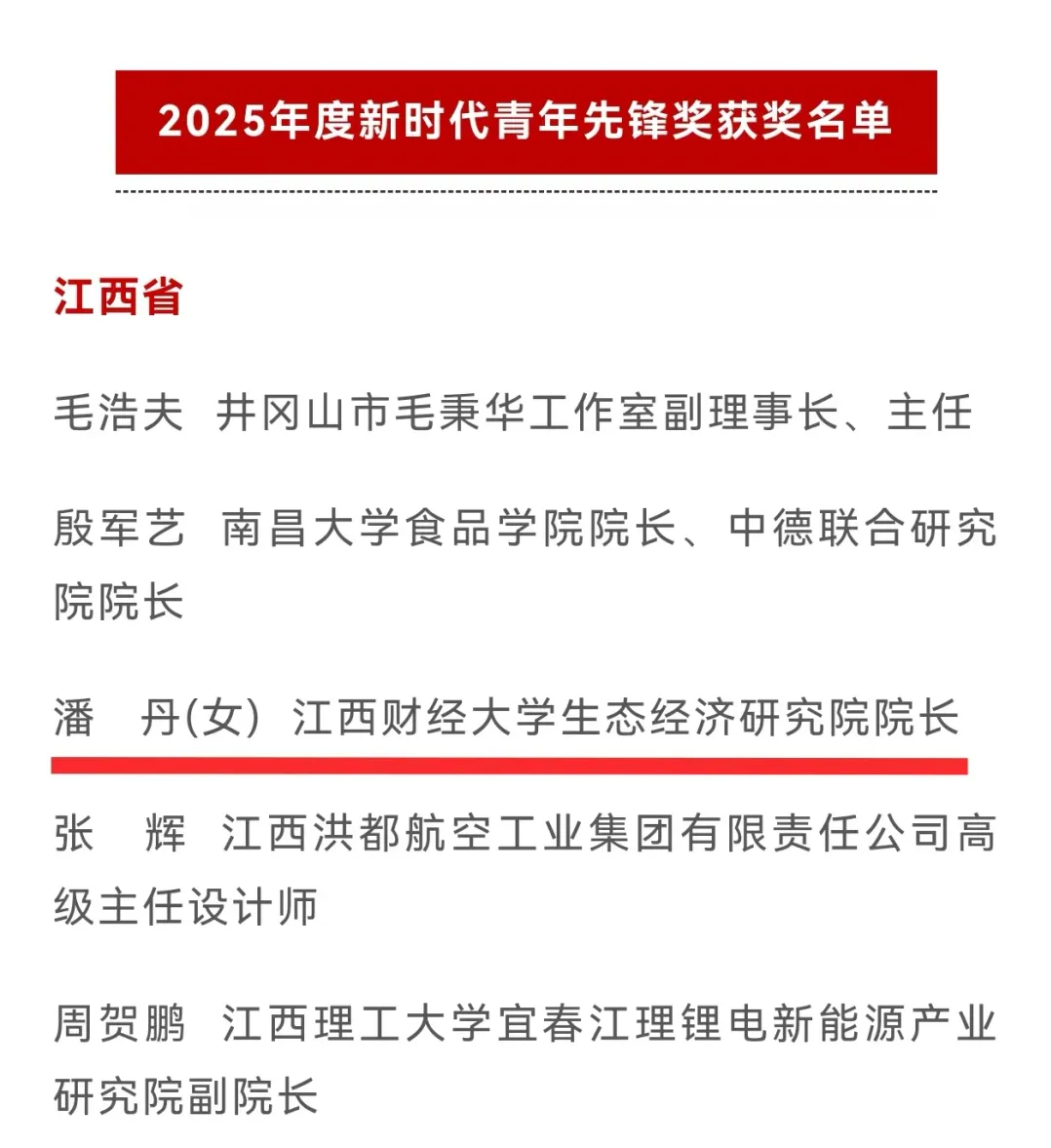 2025年度新时代青年先锋奖获奖名单

江西省

毛浩夫 井冈山市毛秉华工作室副理事长、主任

殷军艺 南昌大学食品学院院长、中德联合研究院院长

潘 丹(女) 江西财经大学生态经济研究院院长

张 辉 江西洪都航空工业集团有限责任公司高级主任设计师

周贺鹏 江西理工大学宜春江理锂电新能源产业研究院副院长